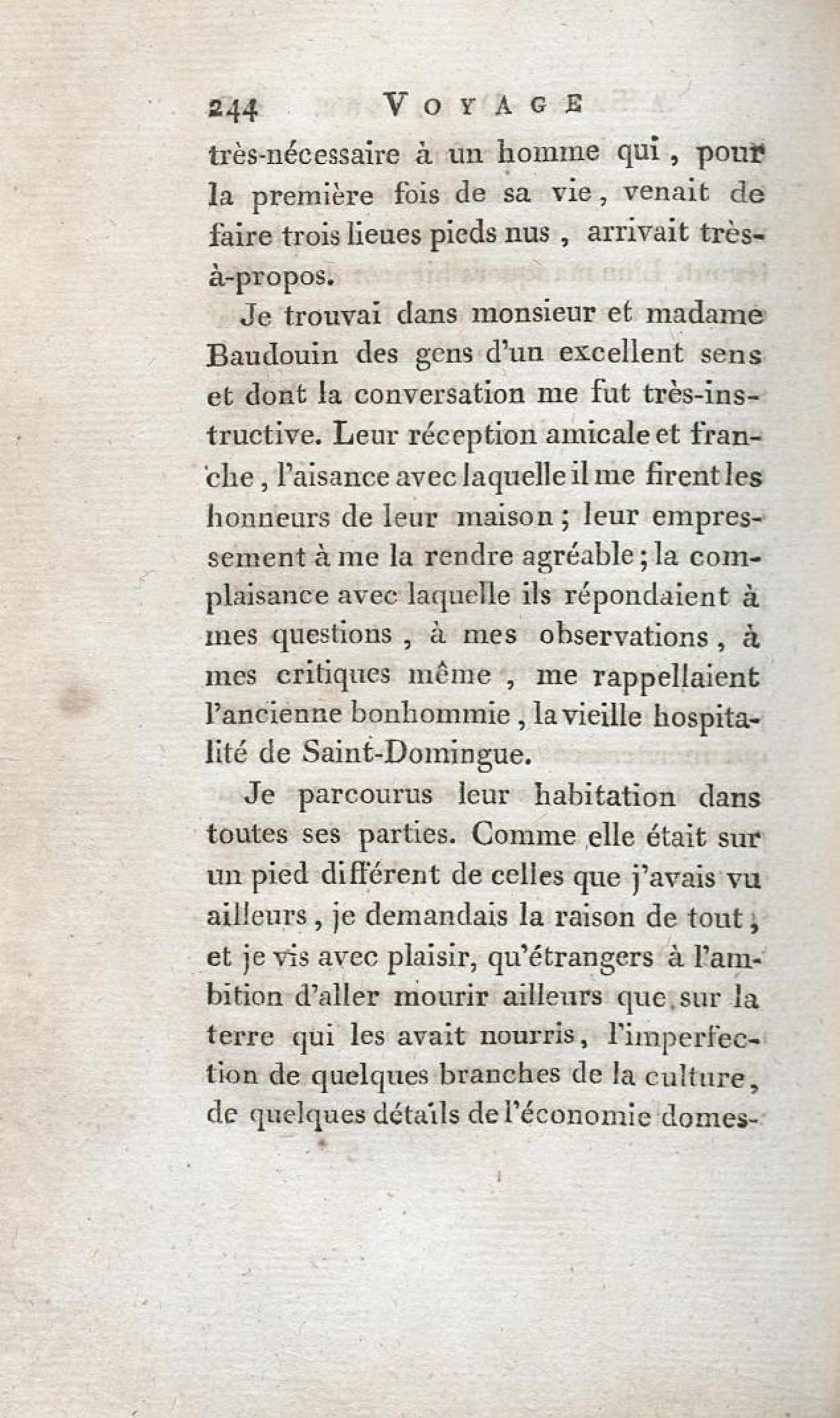 244 VOYAGE

très-nécessaire à un homme qui, pour la première fois de sa vie, venait de faire trois lieues pieds nus, arrivait très-à-propos.

Je trouvai dans monsieur et madame Baudouin des gens d'un excellent sens et dont la conversation me fut très-instructive. Leur réception amicale et franche, l'aisance avec laquelle il me firent les honneurs de leur maison; leur empressement à me la rendre agréable; la complaisance avec laquelle ils répondaient à mes questions, à mes observations, à mes critiques même, me rappellaient l'ancienne bonhommie, la vieille hospitalité de Saint-Domingue.

Je parcourus leur habitation dans toutes ses parties. Comme elle était sur un pied différent de celles que j'avais vu ailleurs, je demandais la raison de tout, et je vis avec plaisir, qu'étrangers à l'ambition d'aller mourir ailleurs que sur la terre qui les avait nourris, l'imperfection de quelques branches de la culture, de quelques détails de l'économie domes-